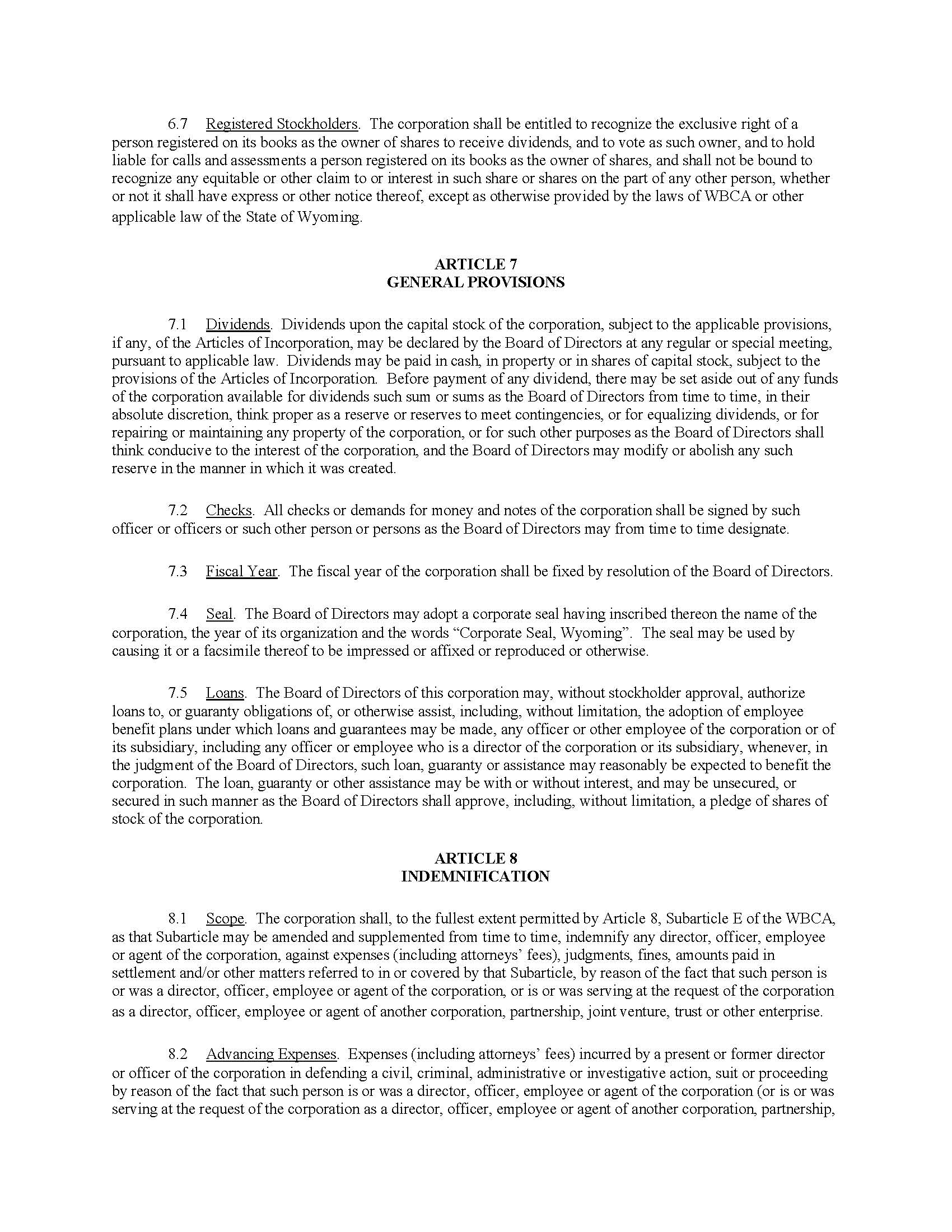 6.7 Registered Stockholders. The corporation shall be entitled to recognize the exclusive right of a person registered on its books as the owner of shares to receive dividends, and to vote as such owner, and to hold liable for calls and assessments a person registered on its books as the owner of shares, and shall not be bound to recognize any equitable or other claim to or interest in such share or shares on the part of any other person, whether or not it shall have express or other notice thereof, except as otherwise provided by the laws of WBCA or other applicable law of the State of Wyoming.

ARTICLE 7
GENERAL PROVISIONS

7.1 Dividends. Dividends upon the capital stock of the corporation, subject to the applicable provisions, if any, of the Articles of Incorporation, may be declared by the Board of Directors at any regular or special meeting, pursuant to applicable law. Dividends may be paid in cash, in property or in shares of capital stock, subject to the provisions of the Articles of Incorporation. Before payment of any dividend, there may be set aside out of any funds of the corporation available for dividends such sum or sums as the Board of Directors from time to time, in their absolute discretion, think proper as a reserve or reserves to meet contingencies, or for equalizing dividends, or for repairing or maintaining any property of the corporation, or for such other purposes as the Board of Directors shall think conducive to the interest of the corporation, and the Board of Directors may modify or abolish any such reserve in the manner in which it was created.

7.2 Checks. All checks or demands for money and notes of the corporation shall be signed by such officer or officers or such other person or persons as the Board of Directors may from time to time designate.

7.3 Fiscal Year. The fiscal year of the corporation shall be fixed by resolution of the Board of Directors.

7.4 Seal. The Board of Directors may adopt a corporate seal having inscribed thereon the name of the corporation, the year of its organization and the words “Corporate Seal, Wyoming”. The seal may be used by causing it or a facsimile thereof to be impressed or affixed or reproduced or otherwise.

7.5 Loans. The Board of Directors of this corporation may, without stockholder approval, authorize loans to, or guaranty obligations of, or otherwise assist, including, without limitation, the adoption of employee benefit plans under which loans and guarantees may be made, any officer or other employee of the corporation or of its subsidiary, including any officer or employee who is a director of the corporation or its subsidiary, whenever, in the judgment of the Board of Directors, such loan, guaranty or assistance may reasonably be expected to benefit the corporation. The loan, guaranty or other assistance may be with or without interest, and may be unsecured, or secured in such manner as the Board of Directors shall approve, including, without limitation, a pledge of shares of stock of the corporation.

ARTICLE 8
INDEMNIFICATION

8.1 Scope. The corporation shall, to the fullest extent permitted by Article 8, Subarticle E of the WBCA, as that Subarticle may be amended and supplemented from time to time, indemnify any director, officer, employee or agent of the corporation, against expenses (including attorneys’ fees), judgments, fines, amounts paid in settlement and/or other matters referred to in or covered by that Subarticle, by reason of the fact that such person is or was a director, officer, employee or agent of the corporation, or is or was serving at the request of the corporation as a director, officer, employee or agent of another corporation, partnership, joint venture, trust or other enterprise.

8.2 Advancing Expenses. Expenses (including attorneys’ fees) incurred by a present or former director or officer of the corporation in defending a civil, criminal, administrative or investigative action, suit or proceeding by reason of the fact that such person is or was a director, officer, employee or agent of the corporation (or is or was serving at the request of the corporation as a director, officer, employee or agent of another corporation, partnership,